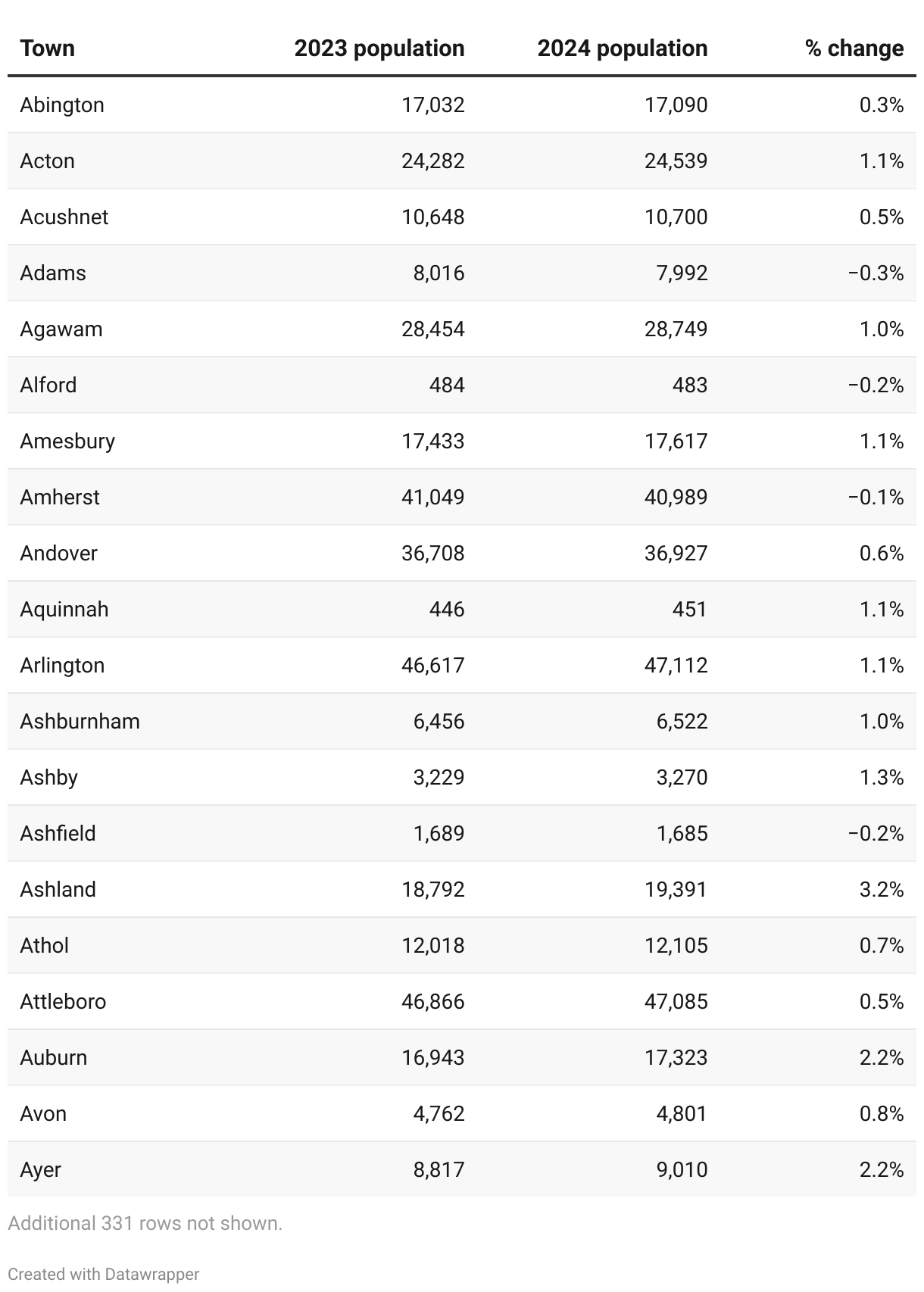 | Town | 2023 population | 2024 population | % change |
|---|---|---|---|
| Abington | 17,032 | 17,090 | 0.3% |
| Acton | 24,282 | 24,539 | 1.1% |
| Acushnet | 10,648 | 10,700 | 0.5% |
| Adams | 8,016 | 7,992 | −0.3% |
| Agawam | 28,454 | 28,749 | 1.0% |
| Alford | 484 | 483 | −0.2% |
| Amesbury | 17,433 | 17,617 | 1.1% |
| Amherst | 41,049 | 40,989 | −0.1% |
| Andover | 36,708 | 36,927 | 0.6% |
| Aquinnah | 446 | 451 | 1.1% |
| Arlington | 46,617 | 47,112 | 1.1% |
| Ashburnham | 6,456 | 6,522 | 1.0% |
| Ashby | 3,229 | 3,270 | 1.3% |
| Ashfield | 1,689 | 1,685 | −0.2% |
| Ashland | 18,792 | 19,391 | 3.2% |
| Athol | 12,018 | 12,105 | 0.7% |
| Attleboro | 46,866 | 47,085 | 0.5% |
| Auburn | 16,943 | 17,323 | 2.2% |
| Avon | 4,762 | 4,801 | 0.8% |
| Ayer | 8,817 | 9,010 | 2.2% |

Additional 331 rows not shown.

Created with Datawrapper